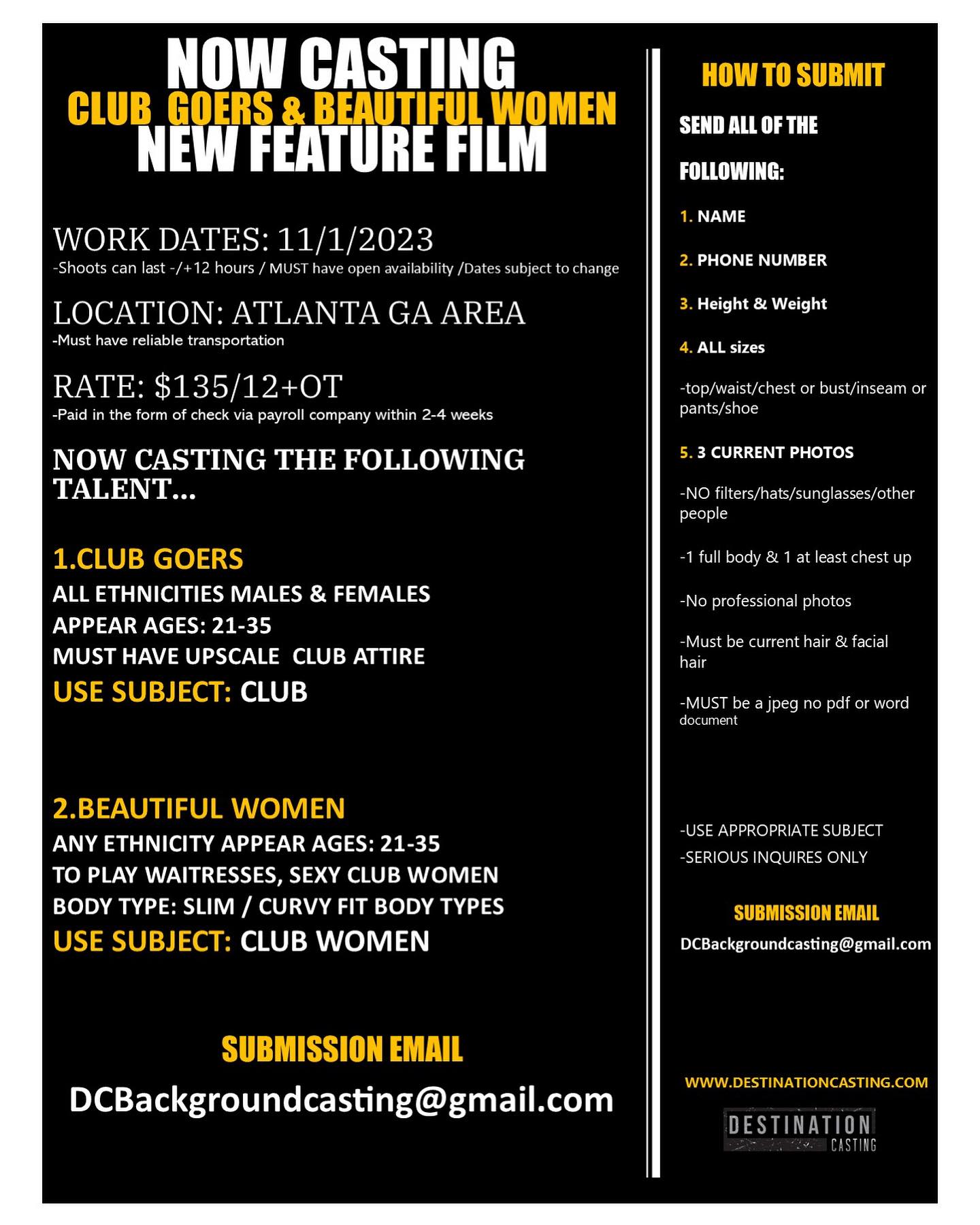 NOW CASTING
CLUB GOERS & BEAUTIFUL WOMEN
NEW FEATURE FILM

WORK DATES: 11/1/2023
-Shoots can last -/+12 hours / MUST have open availability /Dates subject to change

LOCATION: ATLANTA GA AREA
-Must have reliable transportation

RATE: $135/12+OT
-Paid in the form of check via payroll company within 2-4 weeks

NOW CASTING THE FOLLOWING TALENT...

1.CLUB GOERS
ALL ETHNICITIES MALES & FEMALES
APPEAR AGES: 21-35
MUST HAVE UPSCALE CLUB ATTIRE
USE SUBJECT: CLUB

2.BEAUTIFUL WOMEN
ANY ETHNICITY APPEAR AGES: 21-35
TO PLAY WAITRESSES, SEXY CLUB WOMEN
BODY TYPE: SLIM / CURVY FIT BODY TYPES
USE SUBJECT: CLUB WOMEN

SUBMISSION EMAIL
DCBackgroundcasting@gmail.com

HOW TO SUBMIT

SEND ALL OF THE FOLLOWING:

1. NAME

2. PHONE NUMBER

3. Height & Weight

4. ALL sizes

-top/waist/chest or bust/inseam or pants/shoe

5. 3 CURRENT PHOTOS

-NO filters/hats/sunglasses/other people

-1 full body & 1 at least chest up

-No professional photos

-Must be current hair & facial hair

-MUST be a jpeg no pdf or word document

-USE APPROPRIATE SUBJECT
-SERIOUS INQUIRES ONLY

SUBMISSION EMAIL
DCBackgroundcasting@gmail.com

WWW.DESTINATIONCASTING.COM

DESTINATION CASTING